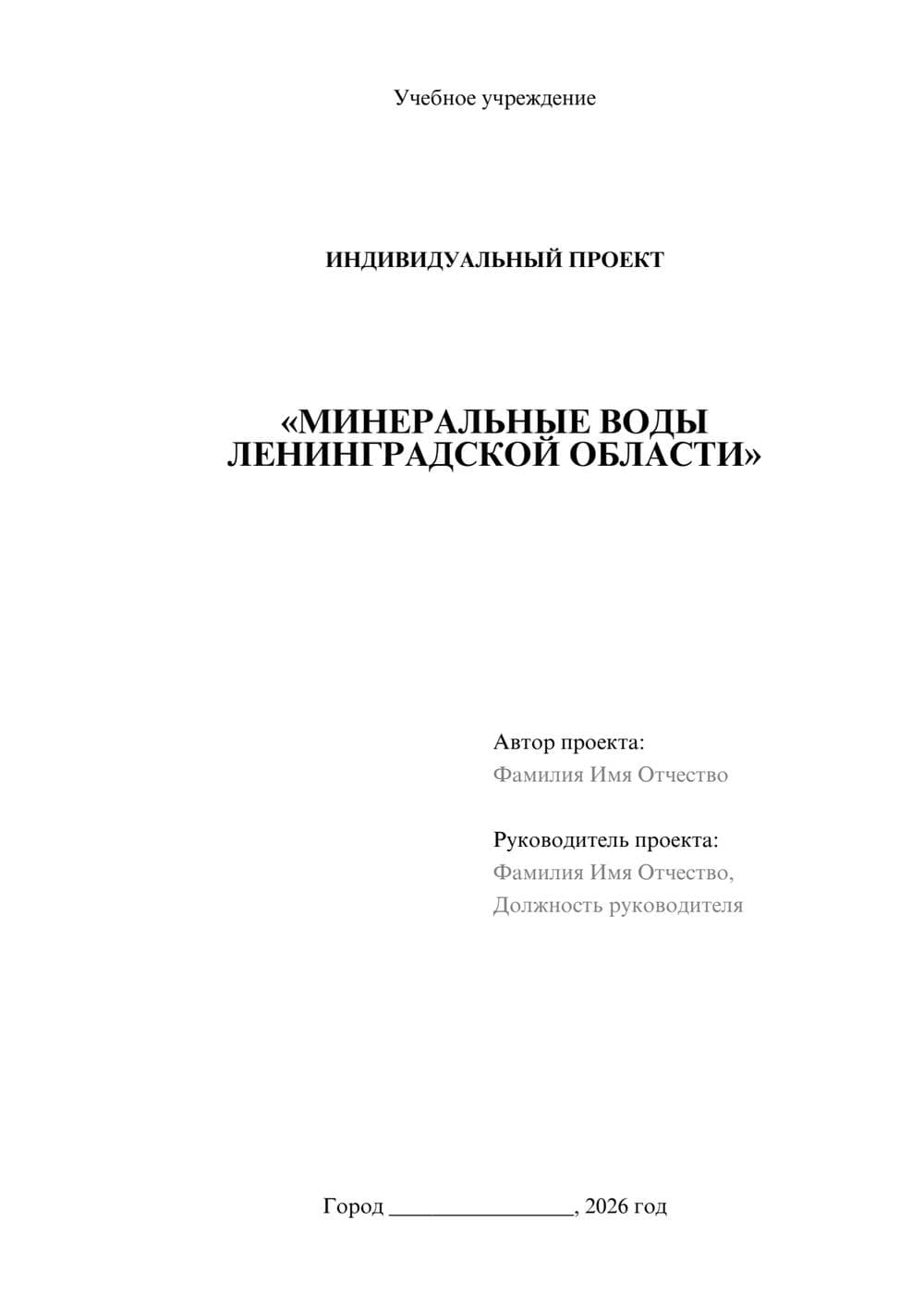 Учебное учреждение

ИНДИВИДУАЛЬНЫЙ ПРОЕКТ

«МИНЕРАЛЬНЫЕ ВОДЫ ЛЕНИНГРАДСКОЙ ОБЛАСТИ»

Автор проекта:
Фамилия Имя Отчество

Руководитель проекта:
Фамилия Имя Отчество,
Должность руководителя

Город ________________, 2026 год